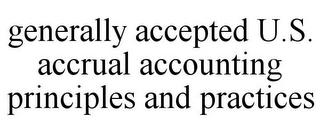 generally accepted U.S. accrual accounting principles and practices